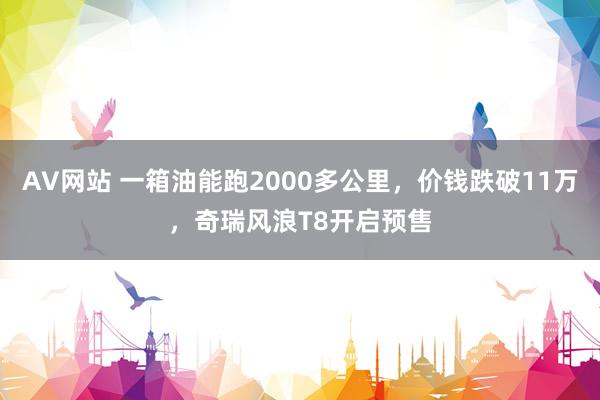 AV网站 一箱油能跑2000多公里，价钱跌破11万，奇瑞风浪T8开启预售